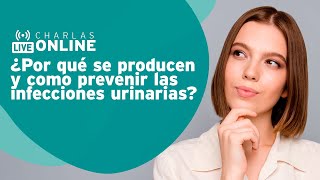 CHARLAS
LIVE ONLINE
¿Por qué se producen y como prevenir las infecciones urinarias?